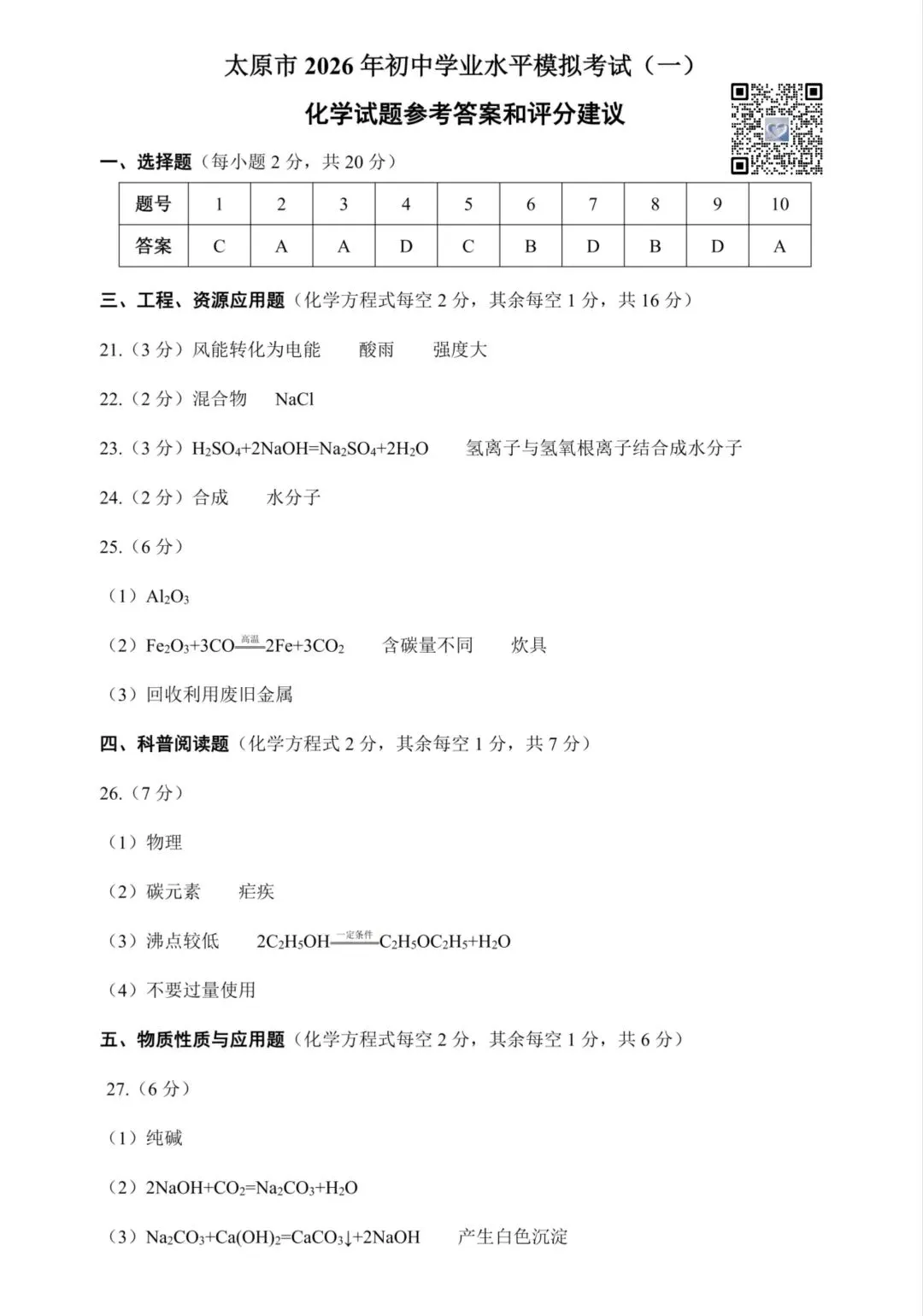 太原市 2026 年初中学业水平模拟考试（一）

化学试题参考答案和评分建议

一、选择题（每小题 2 分，共 20 分）

| 题号 | 1 | 2 | 3 | 4 | 5 | 6 | 7 | 8 | 9 | 10 |
|---|---|---|---|---|---|---|---|---|---|---|
| 答案 | C | A | A | D | C | B | D | B | D | A |

三、工程、资源应用题（化学方程式每空 2 分，其余每空 1 分，共 16 分）

21.（3 分）风能转化为电能　酸雨　强度大

22.（2 分）混合物　NaCl

23.（3 分）$H_2SO_4+2NaOH=Na_2SO_4+2H_2O$　氢离子与氢氧根离子结合成水分子

24.（2 分）合成　水分子

25.（6 分）

（1）$Al_2O_3$

（2）$Fe_2O_3+3CO\xlongequal{高温}2Fe+3CO_2$　含碳量不同　炊具

（3）回收利用废旧金属

四、科普阅读题（化学方程式 2 分，其余每空 1 分，共 7 分）

26.（7 分）

（1）物理

（2）碳元素　疟疾

（3）沸点较低　$2C_2H_5OH\xlongequal{一定条件}C_2H_5OC_2H_5+H_2O$

（4）不要过量使用

五、物质性质与应用题（化学方程式每空 2 分，其余每空 1 分，共 6 分）

27.（6 分）

（1）纯碱

（2）$2NaOH+CO_2=Na_2CO_3+H_2O$

（3）$Na_2CO_3+Ca(OH)_2=CaCO_3\downarrow+2NaOH$　产生白色沉淀